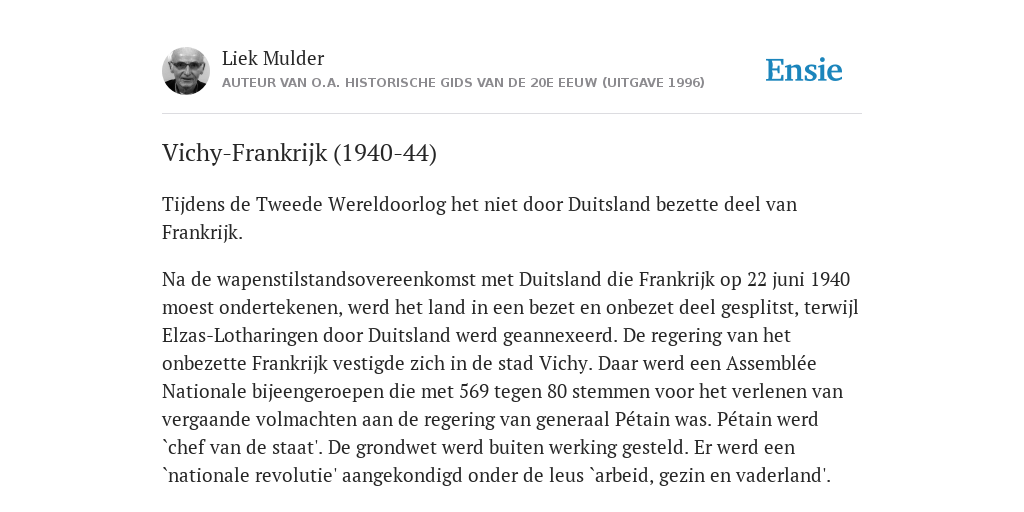 Liek Mulder
AUTEUR VAN O.A. HISTORISCHE GIDS VAN DE 20E EEUW (UITGAVE 1996)

Ensie

Vichy-Frankrijk (1940-44)

Tijdens de Tweede Wereldoorlog het niet door Duitsland bezette deel van Frankrijk.

Na de wapenstilstandsovereenkomst met Duitsland die Frankrijk op 22 juni 1940 moest ondertekenen, werd het land in een bezet en onbezet deel gesplitst, terwijl Elzas-Lotharingen door Duitsland werd geannexeerd. De regering van het onbezette Frankrijk vestigde zich in de stad Vichy. Daar werd een Assemblée Nationale bijeengeroepen die met 569 tegen 80 stemmen voor het verlenen van vergaande volmachten aan de regering van generaal Pétain was. Pétain werd `chef van de staat'. De grondwet werd buiten werking gesteld. Er werd een `nationale revolutie' aangekondigd onder de leus `arbeid, gezin en vaderland'.